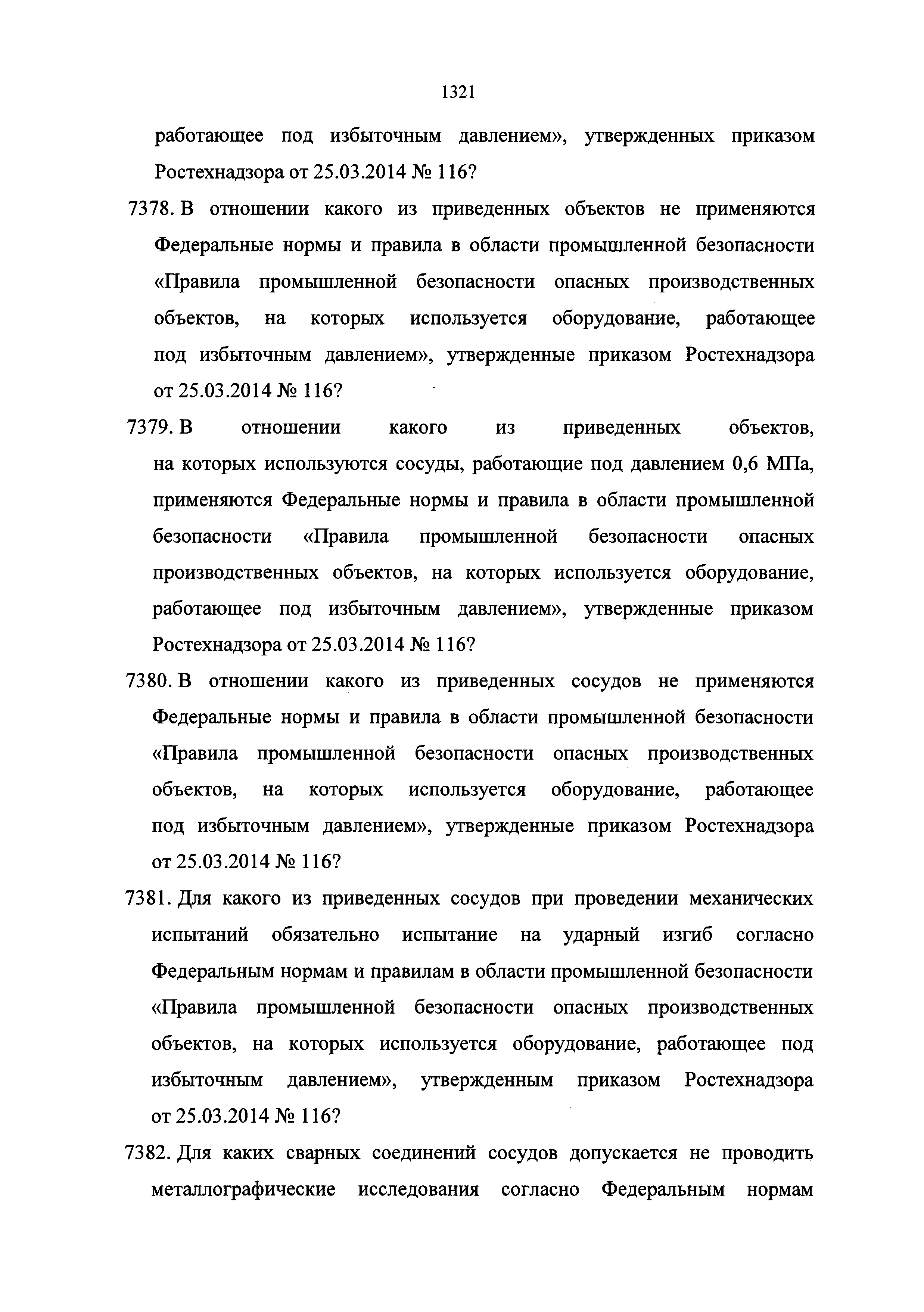 1321

работающее под избыточным давлением», утвержденных приказом Ростехнадзора от 25.03.2014 № 116?

7378. В отношении какого из приведенных объектов не применяются Федеральные нормы и правила в области промышленной безопасности «Правила промышленной безопасности опасных производственных объектов, на которых используется оборудование, работающее под избыточным давлением», утвержденные приказом Ростехнадзора от 25.03.2014 № 116?

7379. В отношении какого из приведенных объектов, на которых используются сосуды, работающие под давлением 0,6 МПа, применяются Федеральные нормы и правила в области промышленной безопасности «Правила промышленной безопасности опасных производственных объектов, на которых используется оборудование, работающее под избыточным давлением», утвержденные приказом Ростехнадзора от 25.03.2014 № 116?

7380. В отношении какого из приведенных сосудов не применяются Федеральные нормы и правила в области промышленной безопасности «Правила промышленной безопасности опасных производственных объектов, на которых используется оборудование, работающее под избыточным давлением», утвержденные приказом Ростехнадзора от 25.03.2014 № 116?

7381. Для какого из приведенных сосудов при проведении механических испытаний обязательно испытание на ударный изгиб согласно Федеральным нормам и правилам в области промышленной безопасности «Правила промышленной безопасности опасных производственных объектов, на которых используется оборудование, работающее под избыточным давлением», утвержденным приказом Ростехнадзора от 25.03.2014 № 116?

7382. Для каких сварных соединений сосудов допускается не проводить металлографические исследования согласно Федеральным нормам